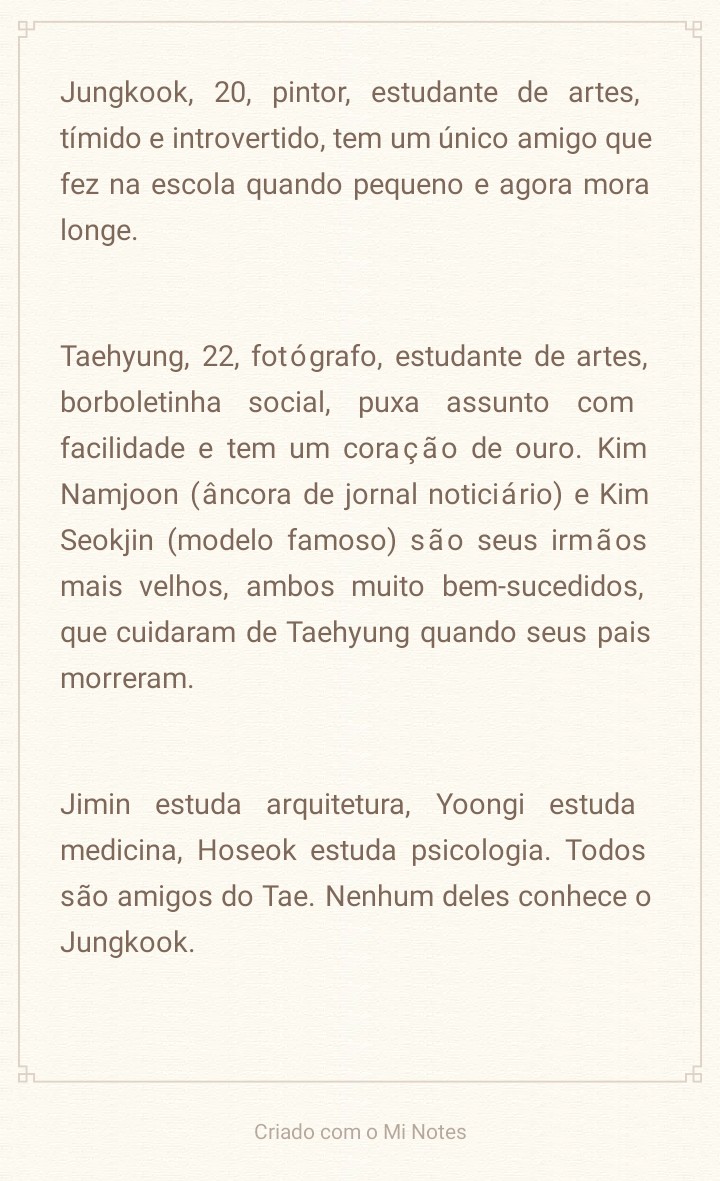 Jungkook, 20, pintor, estudante de artes, tímido e introvertido, tem um único amigo que fez na escola quando pequeno e agora mora longe.

Taehyung, 22, fotógrafo, estudante de artes, borboletinha social, puxa assunto com facilidade e tem um coração de ouro. Kim Namjoon (âncora de jornal noticiário) e Kim Seokjin (modelo famoso) são seus irmãos mais velhos, ambos muito bem-sucedidos, que cuidaram de Taehyung quando seus pais morreram.

Jimin estuda arquitetura, Yoongi estuda medicina, Hoseok estuda psicologia. Todos são amigos do Tae. Nenhum deles conhece o Jungkook.

Criado com o Mi Notes